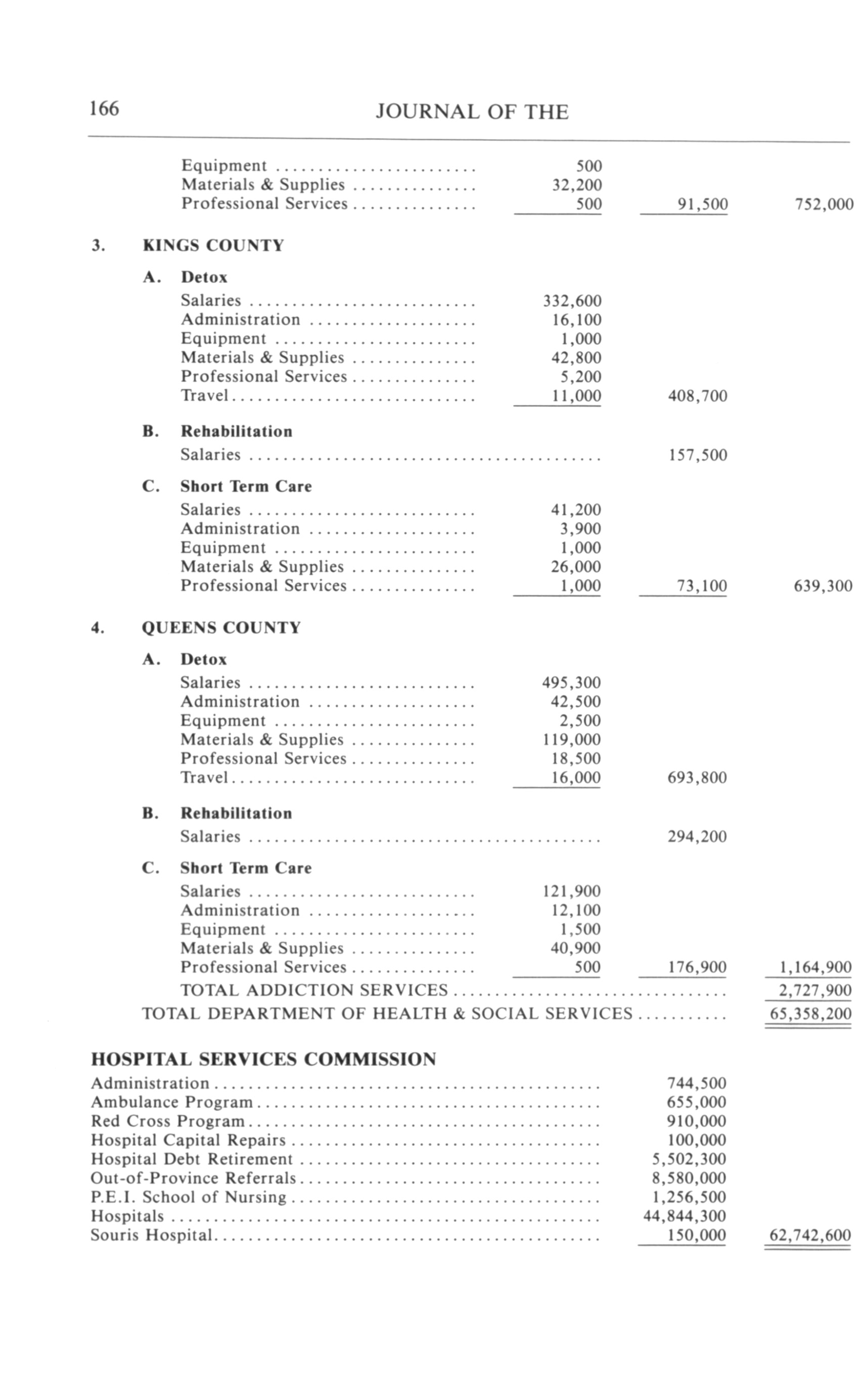 166 JOURNAL OF THE

| | | | |
|---|---|---|---|
| Equipment | 500 | | |
| Materials & Supplies | 32,200 | | |
| Professional Services | 500 | 91,500 | 752,000 |

3. KINGS COUNTY

A. Detox

| | | | |
|---|---|---|---|
| Salaries | 332,600 | | |
| Administration | 16,100 | | |
| Equipment | 1,000 | | |
| Materials & Supplies | 42,800 | | |
| Professional Services | 5,200 | | |
| Travel | 11,000 | 408,700 | |

B. Rehabilitation

| | | | |
|---|---|---|---|
| Salaries | | 157,500 | |

C. Short Term Care

| | | | |
|---|---|---|---|
| Salaries | 41,200 | | |
| Administration | 3,900 | | |
| Equipment | 1,000 | | |
| Materials & Supplies | 26,000 | | |
| Professional Services | 1,000 | 73,100 | 639,300 |

4. QUEENS COUNTY

A. Detox

| | | | |
|---|---|---|---|
| Salaries | 495,300 | | |
| Administration | 42,500 | | |
| Equipment | 2,500 | | |
| Materials & Supplies | 119,000 | | |
| Professional Services | 18,500 | | |
| Travel | 16,000 | 693,800 | |

B. Rehabilitation

| | | | |
|---|---|---|---|
| Salaries | | 294,200 | |

C. Short Term Care

| | | | |
|---|---|---|---|
| Salaries | 121,900 | | |
| Administration | 12,100 | | |
| Equipment | 1,500 | | |
| Materials & Supplies | 40,900 | | |
| Professional Services | 500 | 176,900 | 1,164,900 |
| TOTAL ADDICTION SERVICES | | | 2,727,900 |
| TOTAL DEPARTMENT OF HEALTH & SOCIAL SERVICES | | | 65,358,200 |

HOSPITAL SERVICES COMMISSION

| | | |
|---|---|---|
| Administration | 744,500 | |
| Ambulance Program | 655,000 | |
| Red Cross Program | 910,000 | |
| Hospital Capital Repairs | 100,000 | |
| Hospital Debt Retirement | 5,502,300 | |
| Out-of-Province Referrals | 8,580,000 | |
| P.E.I. School of Nursing | 1,256,500 | |
| Hospitals | 44,844,300 | |
| Souris Hospital | 150,000 | 62,742,600 |